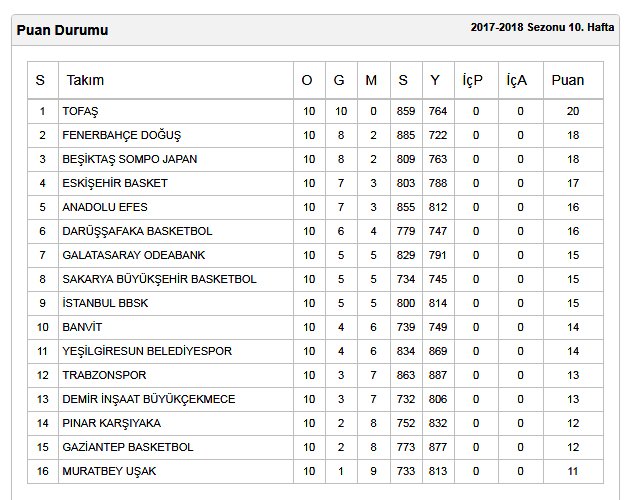 Puan Durumu

2017-2018 Sezonu 10. Hafta

| S | Takım | O | G | M | S | Y | İçP | İçA | Puan |
|---|---|---|---|---|---|---|---|---|---|
| 1 | TOFAŞ | 10 | 10 | 0 | 859 | 764 | 0 | 0 | 20 |
| 2 | FENERBAHÇE DOĞUŞ | 10 | 8 | 2 | 885 | 722 | 0 | 0 | 18 |
| 3 | BEŞİKTAŞ SOMPO JAPAN | 10 | 8 | 2 | 809 | 763 | 0 | 0 | 18 |
| 4 | ESKİŞEHİR BASKET | 10 | 7 | 3 | 803 | 788 | 0 | 0 | 17 |
| 5 | ANADOLU EFES | 10 | 7 | 3 | 855 | 812 | 0 | 0 | 16 |
| 6 | DARÜŞŞAFAKA BASKETBOL | 10 | 6 | 4 | 779 | 747 | 0 | 0 | 16 |
| 7 | GALATASARAY ODEABANK | 10 | 5 | 5 | 829 | 791 | 0 | 0 | 15 |
| 8 | SAKARYA BÜYÜKŞEHİR BASKETBOL | 10 | 5 | 5 | 734 | 745 | 0 | 0 | 15 |
| 9 | İSTANBUL BBSK | 10 | 5 | 5 | 800 | 814 | 0 | 0 | 15 |
| 10 | BANVİT | 10 | 4 | 6 | 739 | 749 | 0 | 0 | 14 |
| 11 | YEŞİLGİRESUN BELEDİYESPOR | 10 | 4 | 6 | 834 | 869 | 0 | 0 | 14 |
| 12 | TRABZONSPOR | 10 | 3 | 7 | 863 | 887 | 0 | 0 | 13 |
| 13 | DEMİR İNŞAAT BÜYÜKÇEKMECE | 10 | 3 | 7 | 732 | 806 | 0 | 0 | 13 |
| 14 | PINAR KARŞIYAKA | 10 | 2 | 8 | 752 | 832 | 0 | 0 | 12 |
| 15 | GAZİANTEP BASKETBOL | 10 | 2 | 8 | 773 | 877 | 0 | 0 | 12 |
| 16 | MURATBEY UŞAK | 10 | 1 | 9 | 733 | 813 | 0 | 0 | 11 |